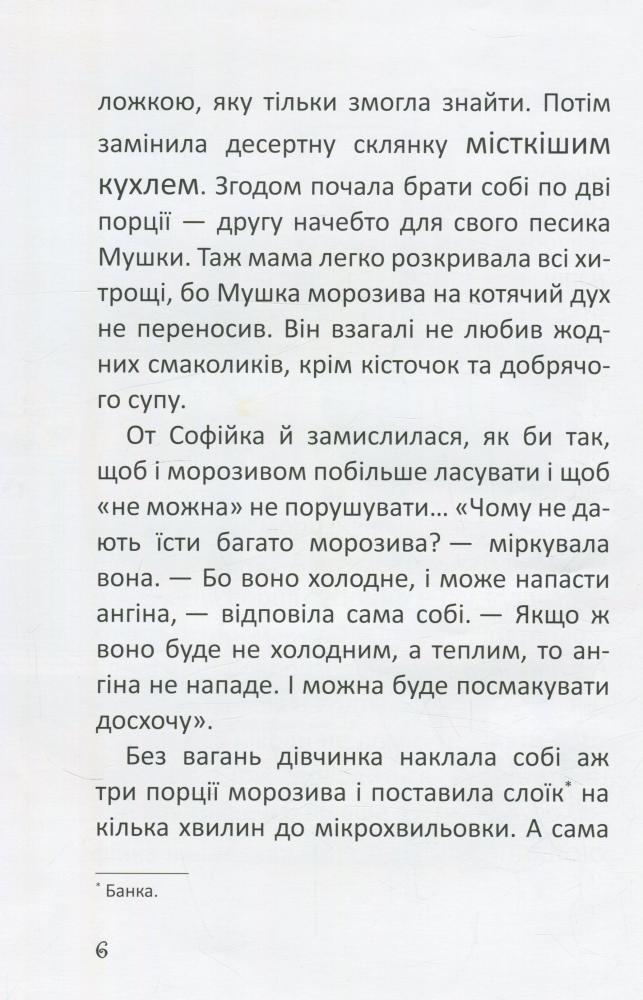 ложкою, яку тільки змогла знайти. Потім замінила десертну склянку місткішим кухлем. Згодом почала брати собі по дві порції — другу начебто для свого песика Мушки. Таж мама легко розкривала всі хитрощі, бо Мушка морозива на котячий дух не переносив. Він взагалі не любив жодних смаколиків, крім кісточок та добрячого супу.

От Софійка й замислилася, як би так, щоб і морозивом побільше ласувати і щоб «не можна» не порушувати... «Чому не дають їсти багато морозива? — міркувала вона. — Бо воно холодне, і може напасти ангіна, — відповіла сама собі. — Якщо ж воно буде не холодним, а теплим, то ангіна не нападе. І можна буде посмакувати досхочу».

Без вагань дівчинка наклала собі аж три порції морозива і поставила слоїк* на кілька хвилин до мікрохвильовки. А сама

* Банка.

6